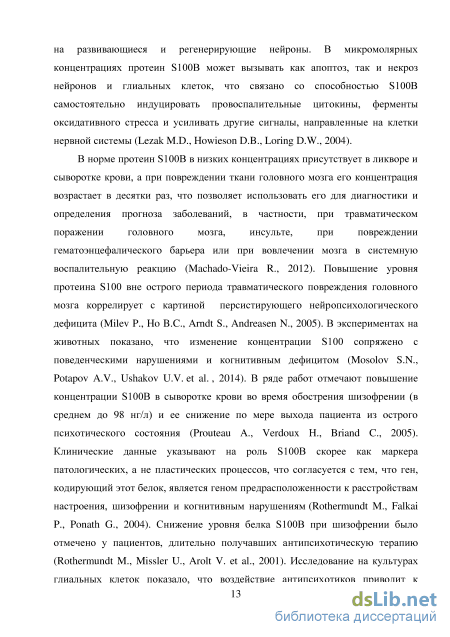 на развивающиеся и регенерирующие нейроны. В микромолярных концентрациях протеин S100B может вызывать как апоптоз, так и некроз нейронов и глиальных клеток, что связано со способностью S100B самостоятельно индуцировать провоспалительные цитокины, ферменты оксидативного стресса и усиливать другие сигналы, направленные на клетки нервной системы (Lezak M.D., Howieson D.B., Loring D.W., 2004).

В норме протеин S100B в низких концентрациях присутствует в ликворе и сыворотке крови, а при повреждении ткани головного мозга его концентрация возрастает в десятки раз, что позволяет использовать его для диагностики и определения прогноза заболеваний, в частности, при травматическом поражении головного мозга, инсульте, при повреждении гематоэнцефалического барьера или при вовлечении мозга в системную воспалительную реакцию (Machado-Vieira R., 2012). Повышение уровня протеина S100 вне острого периода травматического повреждения головного мозга коррелирует с картиной персистирующего нейропсихологического дефицита (Milev P., Ho B.C., Arndt S., Andreasen N., 2005). В экспериментах на животных показано, что изменение концентрации S100 сопряжено с поведенческими нарушениями и когнитивным дефицитом (Mosolov S.N., Potapov A.V., Ushakov U.V. et al. , 2014). В ряде работ отмечают повышение концентрации S100B в сыворотке крови во время обострения шизофрении (в среднем до 98 нг/л) и ее снижение по мере выхода пациента из острого психотического состояния (Prouteau A., Verdoux H., Briand C., 2005). Клинические данные указывают на роль S100B скорее как маркера патологических, а не пластических процессов, что согласуется с тем, что ген, кодирующий этот белок, является геном предрасположенности к расстройствам настроения, шизофрении и когнитивным нарушениям (Rothermundt M., Falkai P., Ponath G., 2004). Снижение уровня белка S100B при шизофрении было отмечено у пациентов, длительно получавших антипсихотическую терапию (Rothermundt M., Missler U., Arolt V. et al., 2001). Исследование на культурах глиальных клеток показало, что воздействие антипсихотиков приводит к

13

dsLib.net
библиотека диссертаций